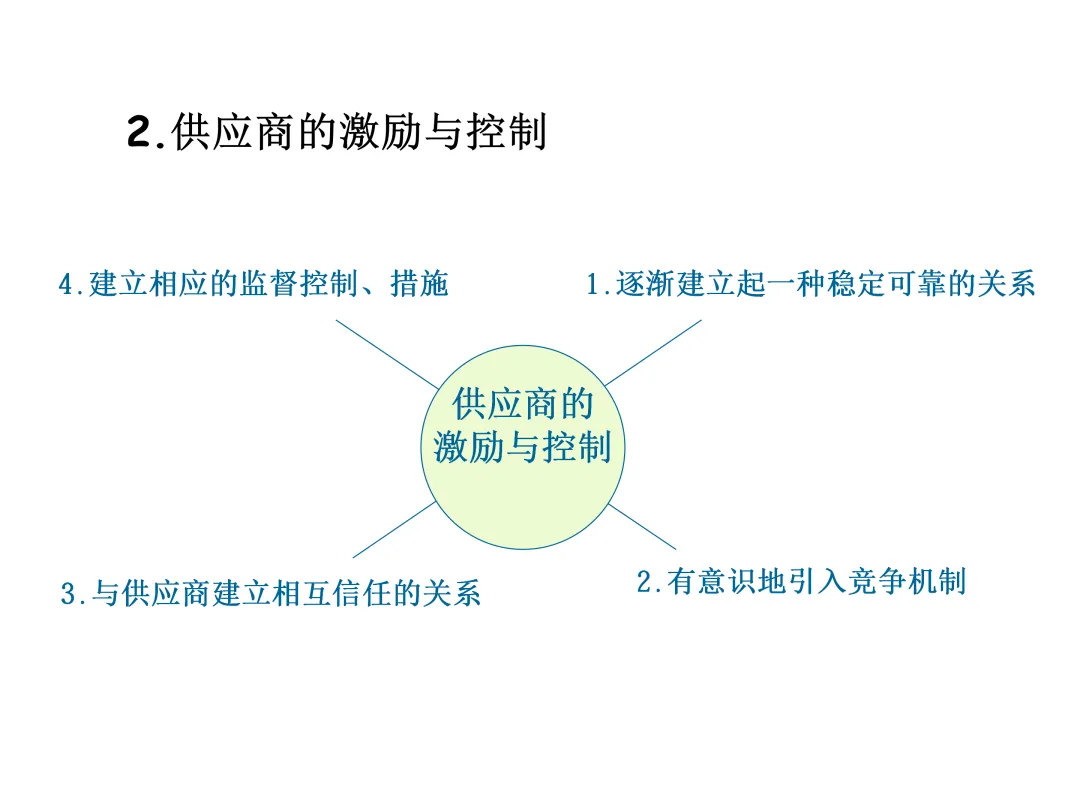 2.供应商的激励与控制

4.建立相应的监督控制、措施

1.逐渐建立起一种稳定可靠的关系

供应商的
激励与控制

3.与供应商建立相互信任的关系

2.有意识地引入竞争机制